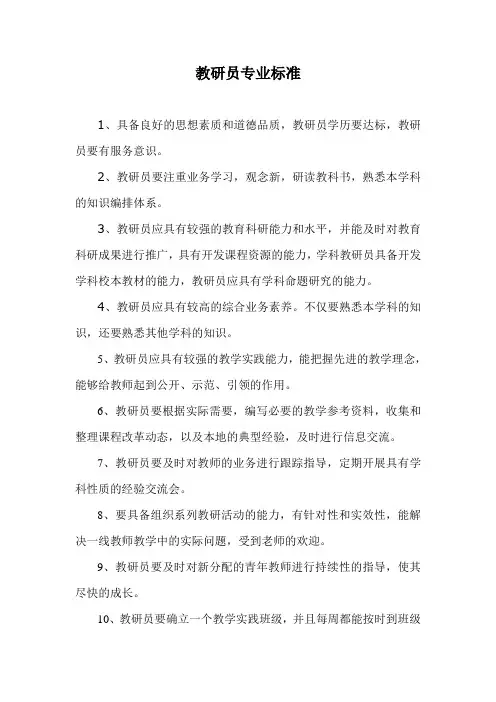 教研员专业标准

1、具备良好的思想素质和道德品质，教研员学历要达标，教研员要有服务意识。

2、教研员要注重业务学习，观念新，研读教科书，熟悉本学科的知识编排体系。

3、教研员应具有较强的教育科研能力和水平，并能及时对教育科研成果进行推广，具有开发课程资源的能力，学科教研员具备开发学科校本教材的能力，教研员应具有学科命题研究的能力。

4、教研员应具有较高的综合业务素养。不仅要熟悉本学科的知识，还要熟悉其他学科的知识。

5、教研员应具有较强的教学实践能力，能把握先进的教学理念，能够给教师起到公开、示范、引领的作用。

6、教研员要根据实际需要，编写必要的教学参考资料，收集和整理课程改革动态，以及本地的典型经验，及时进行信息交流。

7、教研员要及时对教师的业务进行跟踪指导，定期开展具有学科性质的经验交流会。

8、要具备组织系列教研活动的能力，有针对性和实效性，能解决一线教师教学中的实际问题，受到老师的欢迎。

9、教研员要及时对新分配的青年教师进行持续性的指导，使其尽快的成长。

10、教研员要确立一个教学实践班级，并且每周都能按时到班级